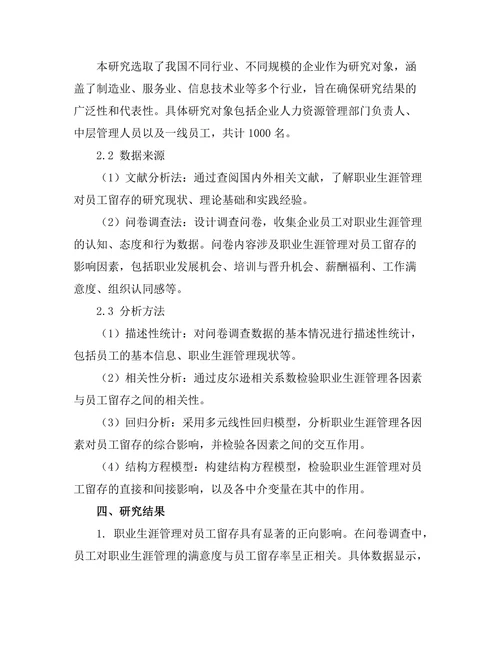 本研究选取了我国不同行业、不同规模的企业作为研究对象，涵盖了制造业、服务业、信息技术业等多个行业，旨在确保研究结果的广泛性和代表性。具体研究对象包括企业人力资源管理部门负责人、中层管理人员以及一线员工，共计 1000 名。

2.2 数据来源

（1）文献分析法：通过查阅国内外相关文献，了解职业生涯管理对员工留存的研究现状、理论基础和实践经验。

（2）问卷调查法：设计调查问卷，收集企业员工对职业生涯管理的认知、态度和行为数据。问卷内容涉及职业生涯管理对员工留存的影响因素，包括职业发展机会、培训与晋升机会、薪酬福利、工作满意度、组织认同感等。

2.3 分析方法

（1）描述性统计：对问卷调查数据的基本情况进行描述性统计，包括员工的基本信息、职业生涯管理现状等。

（2）相关性分析：通过皮尔逊相关系数检验职业生涯管理各因素与员工留存之间的相关性。

（3）回归分析：采用多元线性回归模型，分析职业生涯管理各因素对员工留存的综合影响，并检验各因素之间的交互作用。

（4）结构方程模型：构建结构方程模型，检验职业生涯管理对员工留存的直接和间接影响，以及各中介变量在其中的作用。

四、研究结果

1. 职业生涯管理对员工留存具有显著的正向影响。在问卷调查中，员工对职业生涯管理的满意度与员工留存率呈正相关。具体数据显示，